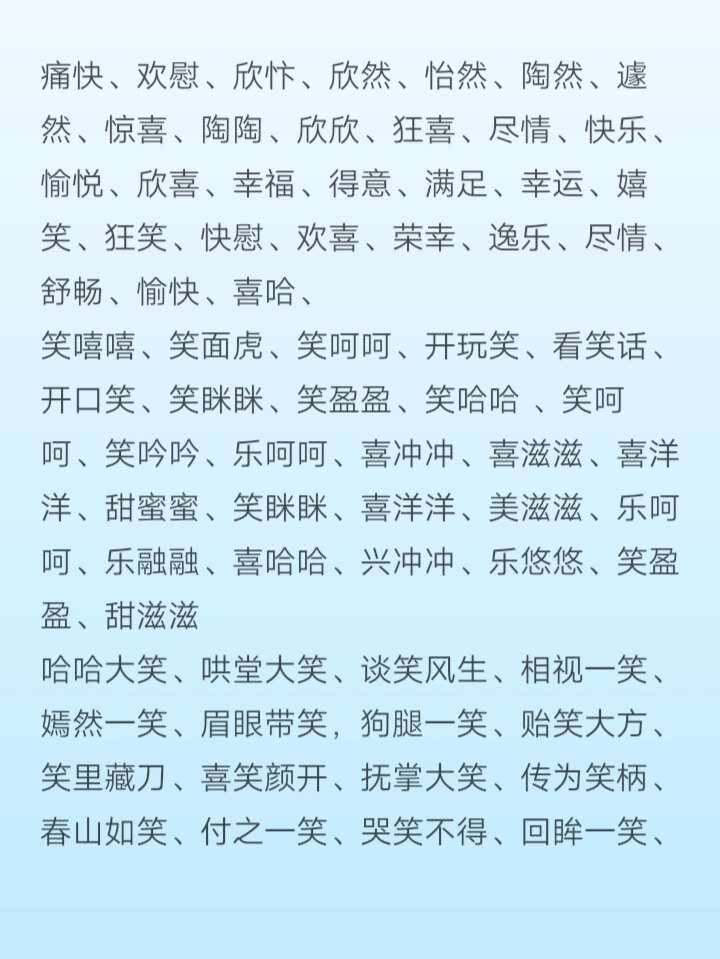 痛快、欢慰、欣忭、欣然、怡然、陶然、遽然、惊喜、陶陶、欣欣、狂喜、尽情、快乐、愉悦、欣喜、幸福、得意、满足、幸运、嬉笑、狂笑、快慰、欢喜、荣幸、逸乐、尽情、舒畅、愉快、喜哈、

笑嘻嘻、笑面虎、笑呵呵、开玩笑、看笑话、开口笑、笑眯眯、笑盈盈、笑哈哈 、笑呵呵、笑吟吟、乐呵呵、喜冲冲、喜滋滋、喜洋洋、甜蜜蜜、笑眯眯、喜洋洋、美滋滋、乐呵呵、乐融融、喜哈哈、兴冲冲、乐悠悠、笑盈盈、甜滋滋

哈哈大笑、哄堂大笑、谈笑风生、相视一笑、嫣然一笑、眉眼带笑，狗腿一笑、贻笑大方、笑里藏刀、喜笑颜开、抚掌大笑、传为笑柄、春山如笑、付之一笑、哭笑不得、回眸一笑、